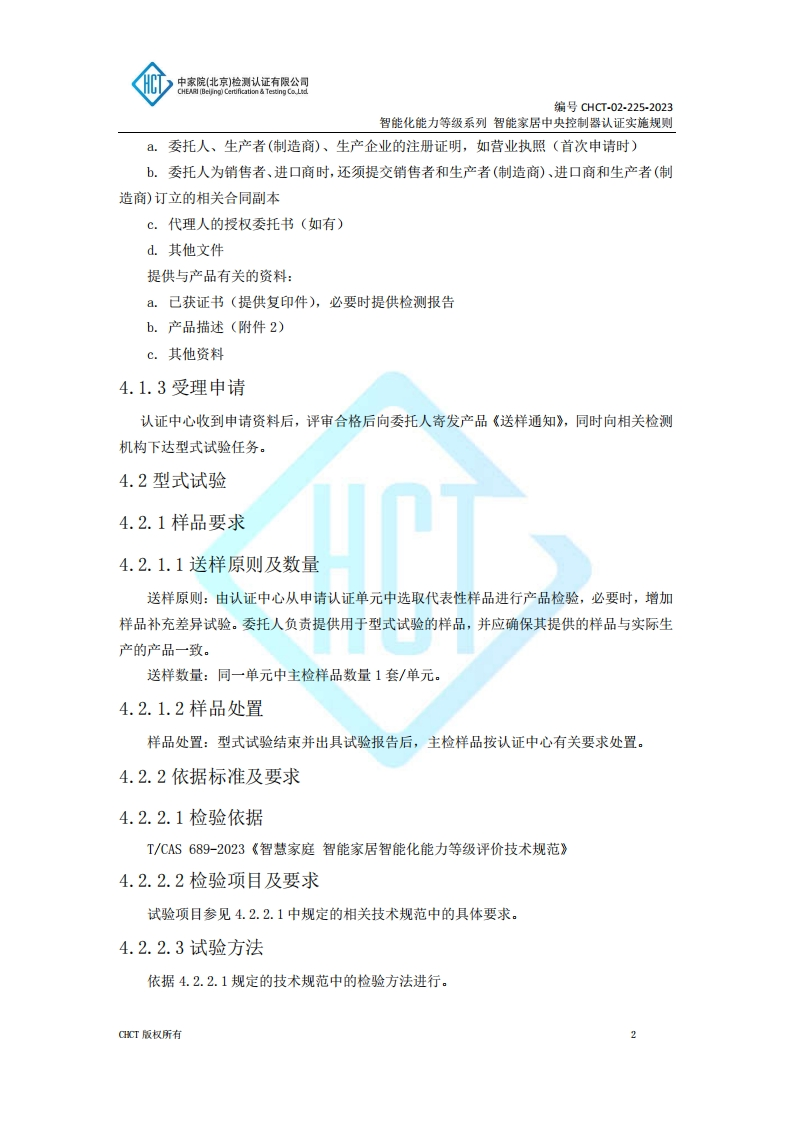 HCT 中家院(北京)检测认证有限公司
CHEARI (Beijing) Certification & Testing Co.,Ltd.

编号 CHCT-02-225-2023
智能化能力等级系列 智能家居中央控制器认证实施规则

a. 委托人、生产者(制造商)、生产企业的注册证明，如营业执照（首次申请时）

b. 委托人为销售者、进口商时，还须提交销售者和生产者(制造商)、进口商和生产者(制造商)订立的相关合同副本

c. 代理人的授权委托书（如有）

d. 其他文件

提供与产品有关的资料：

a. 已获证书（提供复印件），必要时提供检测报告

b. 产品描述（附件 2）

c. 其他资料

4.1.3 受理申请

认证中心收到申请资料后，评审合格后向委托人寄发产品《送样通知》，同时向相关检测机构下达型式试验任务。

4.2 型式试验

4.2.1 样品要求

4.2.1.1 送样原则及数量

送样原则：由认证中心从申请认证单元中选取代表性样品进行产品检验，必要时，增加样品补充差异试验。委托人负责提供用于型式试验的样品，并应确保其提供的样品与实际生产的产品一致。

送样数量：同一单元中主检样品数量 1 套/单元。

4.2.1.2 样品处置

样品处置：型式试验结束并出具试验报告后，主检样品按认证中心有关要求处置。

4.2.2 依据标准及要求

4.2.2.1 检验依据

T/CAS 689-2023《智慧家庭 智能家居智能化能力等级评价技术规范》

4.2.2.2 检验项目及要求

试验项目参见 4.2.2.1 中规定的相关技术规范中的具体要求。

4.2.2.3 试验方法

依据 4.2.2.1 规定的技术规范中的检验方法进行。

CHCT 版权所有 2